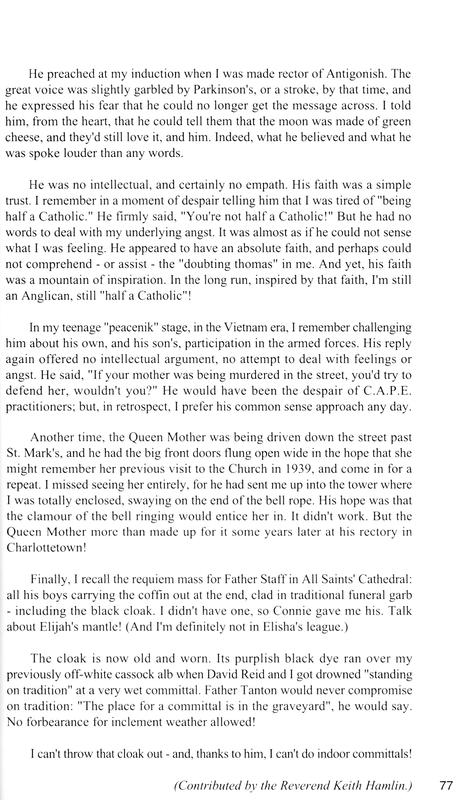 He preached at my induction when I was made rector of Antigonish. The great voice was slightly garbled by Parkinson's, or a stroke, by that time, and he expressed his fear that he could no longer get the message across. I told him, from the heart, that he could tell them that the moon was made of green cheese, and they'd still love it, and him. Indeed, what he believed and what he was spoke louder than any words.

He was no intellectual, and certainly no empath. His faith was a simple trust. I remember in a moment of despair telling him that I was tired of "being half a Catholic." He firmly said, "You're not half a Catholic!" But he had no words to deal with my underlying angst. It was almost as if he could not sense what I was feeling. He appeared to have an absolute faith, and perhaps could not comprehend - or assist - the "doubting thomas" in me. And yet, his faith was a mountain of inspiration. In the long run, inspired by that faith, I'm still an Anglican, still "half a Catholic"!

In my teenage "peacenik" stage, in the Vietnam era, I remember challenging him about his own, and his son's, participation in the armed forces. His reply again offered no intellectual argument, no attempt to deal with feelings or angst. He said, "If your mother was being murdered in the street, you'd try to defend her, wouldn't you?" He would have been the despair of C.A.P.E. practitioners; but, in retrospect, I prefer his common sense approach any day.

Another time, the Queen Mother was being driven down the street past St. Mark's, and he had the big front doors flung open wide in the hope that she might remember her previous visit to the Church in 1939, and come in for a repeat. I missed seeing her entirely, for he had sent me up into the tower where I was totally enclosed, swaying on the end of the bell rope. His hope was that the clamour of the bell ringing would entice her in. It didn't work. But the Queen Mother more than made up for it some years later at his rectory in Charlottetown!

Finally, I recall the requiem mass for Father Staff in All Saints' Cathedral: all his boys carrying the coffin out at the end, clad in traditional funeral garb - including the black cloak. I didn't have one, so Connie gave me his. Talk about Elijah's mantle! (And I'm definitely not in Elisha's league.)

The cloak is now old and worn. Its purplish black dye ran over my previously off-white cassock alb when David Reid and I got drowned "standing on tradition" at a very wet committal. Father Tanton would never compromise on tradition: "The place for a committal is in the graveyard", he would say. No forbearance for inclement weather allowed!

I can't throw that cloak out - and, thanks to him, I can't do indoor committals!

(Contributed by the Reverend Keith Hamlin.) 77